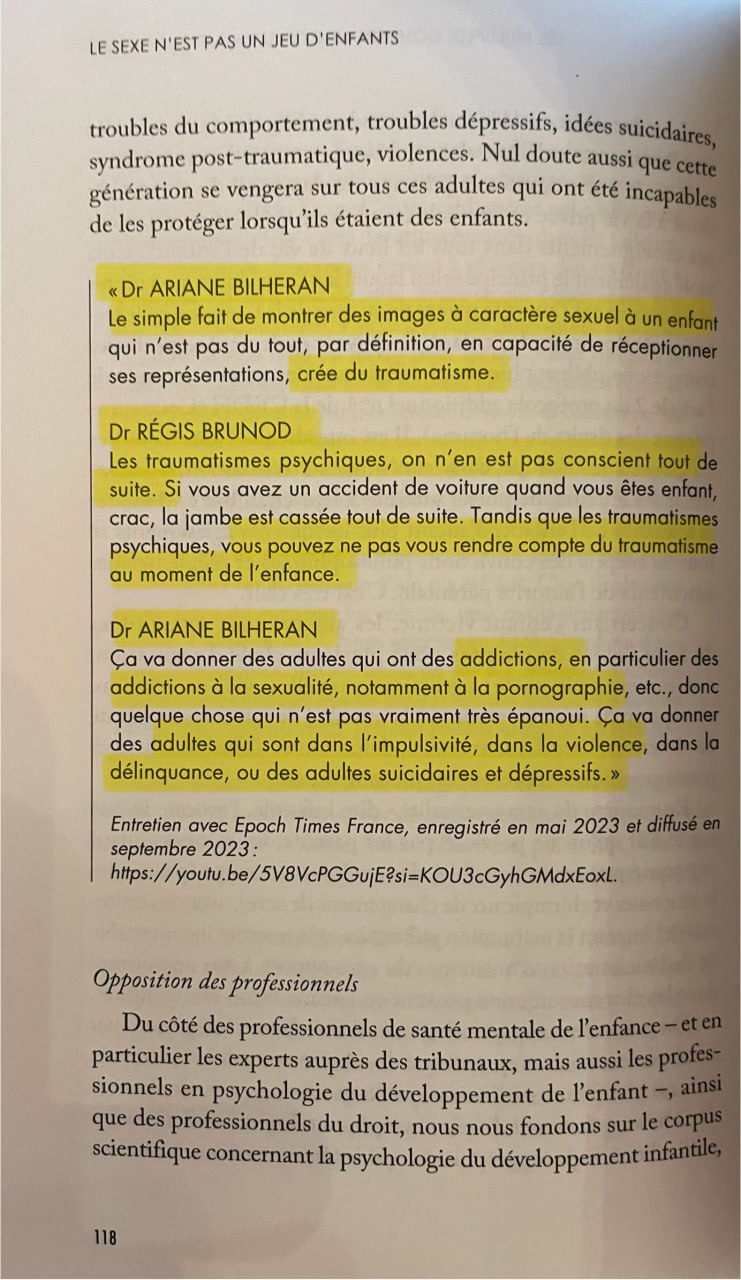 LE SEXE N'EST PAS UN JEU D'ENFANTS

troubles du comportement, troubles dépressifs, idées suicidaires, syndrome post-traumatique, violences. Nul doute aussi que cette génération se vengera sur tous ces adultes qui ont été incapables de les protéger lorsqu'ils étaient des enfants.

« Dr ARIANE BILHERAN
Le simple fait de montrer des images à caractère sexuel à un enfant qui n'est pas du tout, par définition, en capacité de réceptionner ses représentations, crée du traumatisme.

Dr RÉGIS BRUNOD
Les traumatismes psychiques, on n'en est pas conscient tout de suite. Si vous avez un accident de voiture quand vous êtes enfant, crac, la jambe est cassée tout de suite. Tandis que les traumatismes psychiques, vous pouvez ne pas vous rendre compte du traumatisme au moment de l'enfance.

Dr ARIANE BILHERAN
Ça va donner des adultes qui ont des addictions, en particulier des addictions à la sexualité, notamment à la pornographie, etc., donc quelque chose qui n'est pas vraiment très épanoui. Ça va donner des adultes qui sont dans l'impulsivité, dans la violence, dans la délinquance, ou des adultes suicidaires et dépressifs. »

Entretien avec Epoch Times France, enregistré en mai 2023 et diffusé en septembre 2023 : https://youtu.be/5V8VcPGGujE?si=KOU3cGyhGMdxEoxL.

Opposition des professionnels

Du côté des professionnels de santé mentale de l'enfance – et en particulier les experts auprès des tribunaux, mais aussi les professionnels en psychologie du développement de l'enfant –, ainsi que des professionnels du droit, nous nous fondons sur le corpus scientifique concernant la psychologie du développement infantile,

118